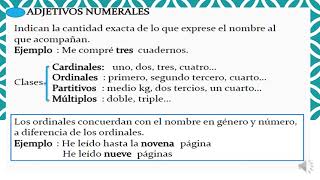 ADJETIVOS NUMERALES

Indican la cantidad exacta de lo que exprese el nombre al que acompañan.
Ejemplo : Me compré tres cuadernos.

Clases
Cardinales: uno, dos, tres, cuatro...
Ordinales : primero, segundo tercero, cuarto...
Partitivos : medio kg, dos tercios, un cuarto...
Múltiplos : doble, triple...

Los ordinales concuerdan con el nombre en género y número, a diferencia de los ordinales.
Ejemplo : He leído hasta la novena página
He leído nueve páginas